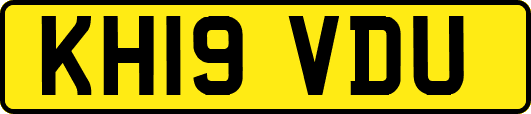 KH19 VDU